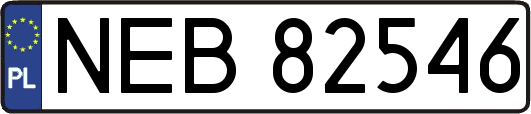 PL
NEB 82546